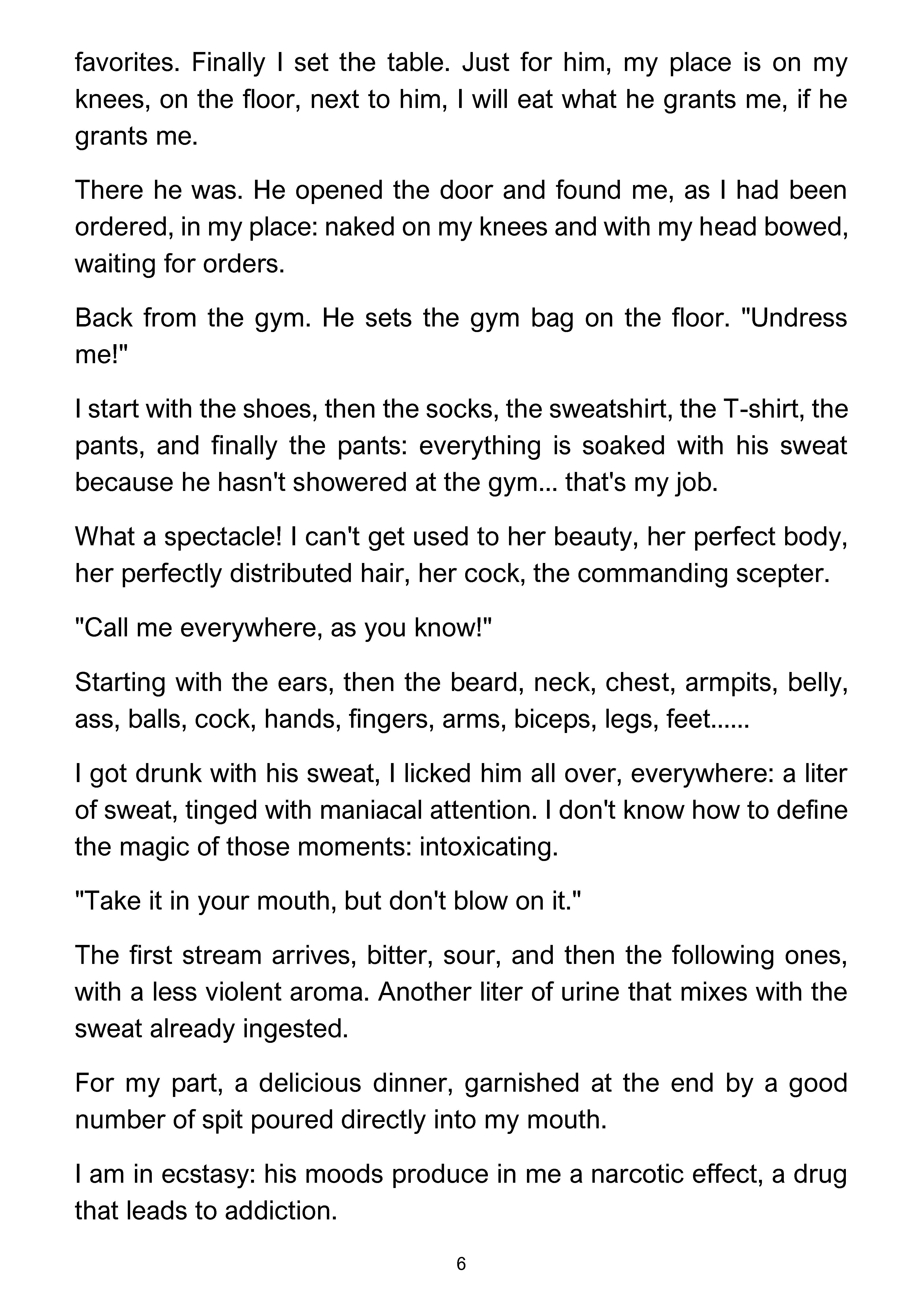 favorites. Finally I set the table. Just for him, my place is on my knees, on the floor, next to him, I will eat what he grants me, if he grants me.

There he was. He opened the door and found me, as I had been ordered, in my place: naked on my knees and with my head bowed, waiting for orders.

Back from the gym. He sets the gym bag on the floor. "Undress me!"

I start with the shoes, then the socks, the sweatshirt, the T-shirt, the pants, and finally the pants: everything is soaked with his sweat because he hasn't showered at the gym... that's my job.

What a spectacle! I can't get used to her beauty, her perfect body, her perfectly distributed hair, her cock, the commanding scepter.

"Call me everywhere, as you know!"

Starting with the ears, then the beard, neck, chest, armpits, belly, ass, balls, cock, hands, fingers, arms, biceps, legs, feet......

I got drunk with his sweat, I licked him all over, everywhere: a liter of sweat, tinged with maniacal attention. I don't know how to define the magic of those moments: intoxicating.

"Take it in your mouth, but don't blow on it."

The first stream arrives, bitter, sour, and then the following ones, with a less violent aroma. Another liter of urine that mixes with the sweat already ingested.

For my part, a delicious dinner, garnished at the end by a good number of spit poured directly into my mouth.

I am in ecstasy: his moods produce in me a narcotic effect, a drug that leads to addiction.

6